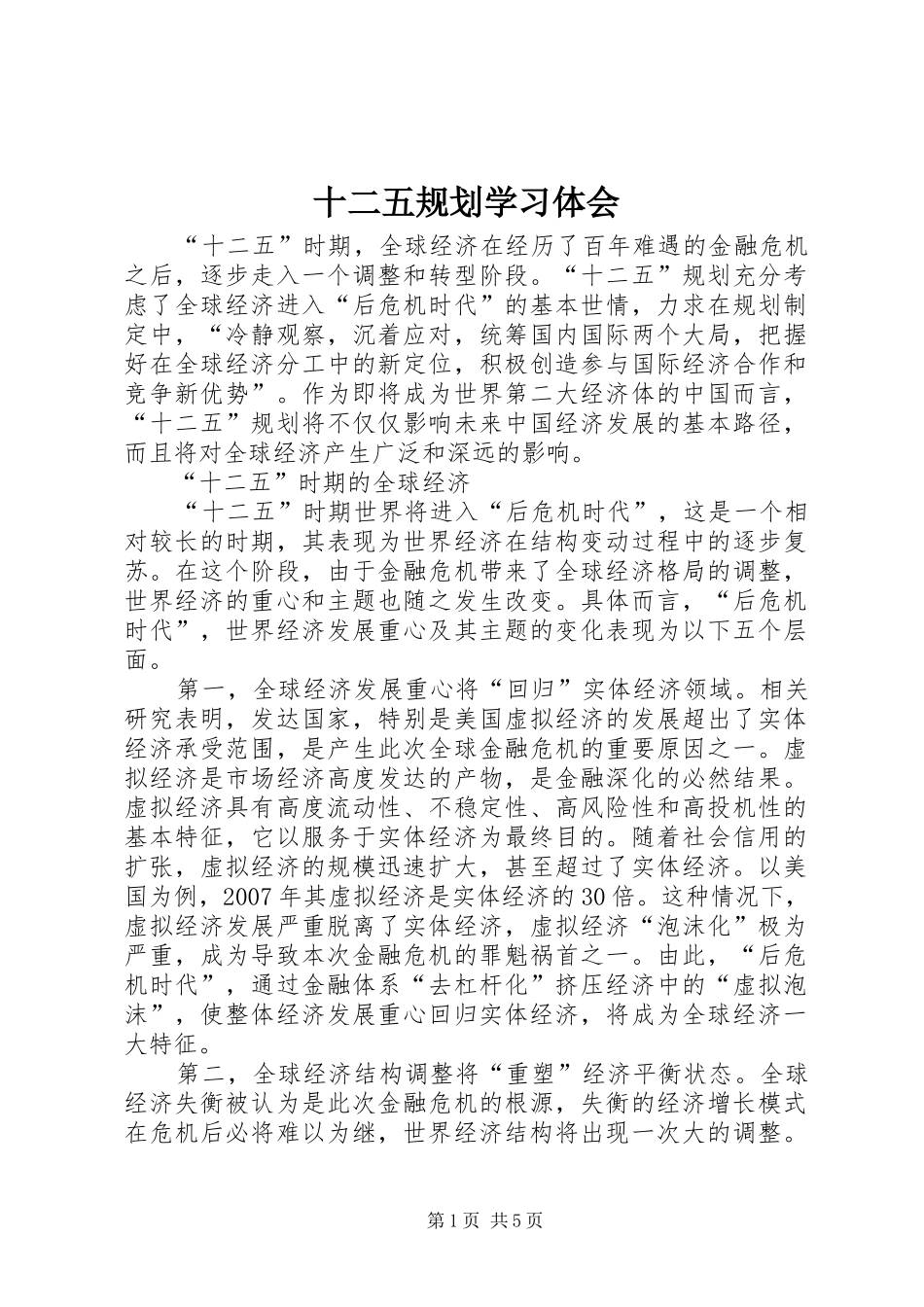 十二五规划学习体会

“十二五”时期，全球经济在经历了百年难遇的金融危机之后，逐步走入一个调整和转型阶段。“十二五”规划充分考虑了全球经济进入“后危机时代”的基本世情，力求在规划制定中，“冷静观察，沉着应对，统筹国内国际两个大局，把握好在全球经济分工中的新定位，积极创造参与国际经济合作和竞争新优势”。作为即将成为世界第二大经济体的中国而言，“十二五”规划将不仅仅影响未来中国经济发展的基本路径，而且将对全球经济产生广泛和深远的影响。

“十二五”时期的全球经济

“十二五”时期世界将进入“后危机时代”，这是一个相对较长的时期，其表现为世界经济在结构变动过程中的逐步复苏。在这个阶段，由于金融危机带来了全球经济格局的调整，世界经济的重心和主题也随之发生改变。具体而言，“后危机时代”，世界经济发展重心及其主题的变化表现为以下五个层面。

第一，全球经济发展重心将“回归”实体经济领域。相关研究表明，发达国家，特别是美国虚拟经济的发展超出了实体经济承受范围，是产生此次全球金融危机的重要原因之一。虚拟经济是市场经济高度发达的产物，是金融深化的必然结果。虚拟经济具有高度流动性、不稳定性、高风险性和高投机性的基本特征，它以服务于实体经济为最终目的。随着社会信用的扩张，虚拟经济的规模迅速扩大，甚至超过了实体经济。以美国为例，2007年其虚拟经济是实体经济的30倍。这种情况下，虚拟经济发展严重脱离了实体经济，虚拟经济“泡沫化”极为严重，成为导致本次金融危机的罪魁祸首之一。由此，“后危机时代”，通过金融体系“去杠杆化”挤压经济中的“虚拟泡沫”，使整体经济发展重心回归实体经济，将成为全球经济一大特征。

第二，全球经济结构调整将“重塑”经济平衡状态。全球经济失衡被认为是此次金融危机的根源，失衡的经济增长模式在危机后必将难以为继，世界经济结构将出现一次大的调整。

第1页 共5页